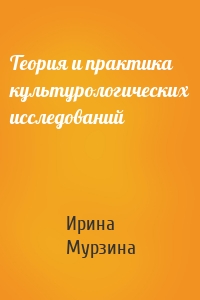 Теория и практика культурологических исследований

Ирина
Мурзина